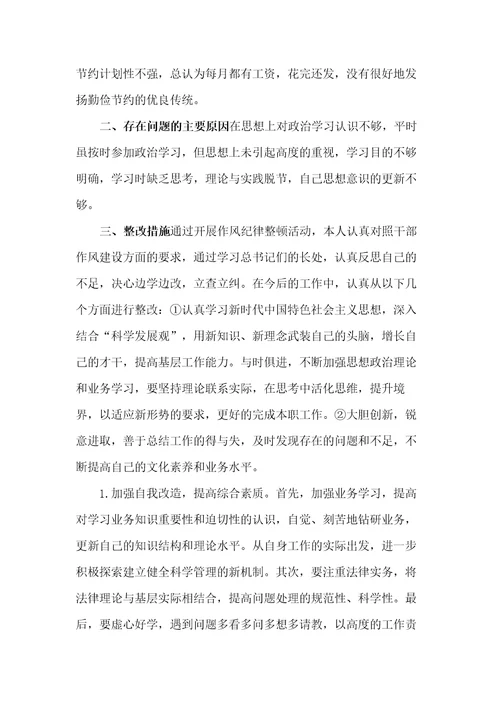 节约计划性不强，总认为每月都有工资，花完还发，没有很好地发扬勤俭节约的优良传统。

二、存在问题的主要原因在思想上对政治学习认识不够，平时虽按时参加政治学习，但思想上未引起高度的重视，学习目的不够明确，学习时缺乏思考，理论与实践脱节，自己思想意识的更新不够。

三、整改措施通过开展作风纪律整顿活动，本人认真对照干部作风建设方面的要求，通过学习总书记们的长处，认真反思自己的不足，决心边学边改，立查立纠。在今后的工作中，认真从以下几个方面进行整改：①认真学习新时代中国特色社会主义思想，深入结合“科学发展观”，用新知识、新理念武装自己的头脑，增长自己的才干，提高基层工作能力。与时俱进，不断加强思想政治理论和业务学习，要坚持理论联系实际，在思考中活化思维，提升境界，以适应新形势的要求，更好的完成本职工作。②大胆创新，锐意进取，善于总结工作的得与失，及时发现存在的问题和不足，不断提高自己的文化素养和业务水平。

1.加强自我改造，提高综合素质。首先，加强业务学习，提高对学习业务知识重要性和迫切性的认识，自觉、刻苦地钻研业务，更新自己的知识结构和理论水平。从自身工作的实际出发，进一步积极探索建立健全科学管理的新机制。其次，要注重法律实务，将法律理论与基层实际相结合，提高问题处理的规范性、科学性。最后，要虚心好学，遇到问题多看多问多想多请教，以高度的工作责